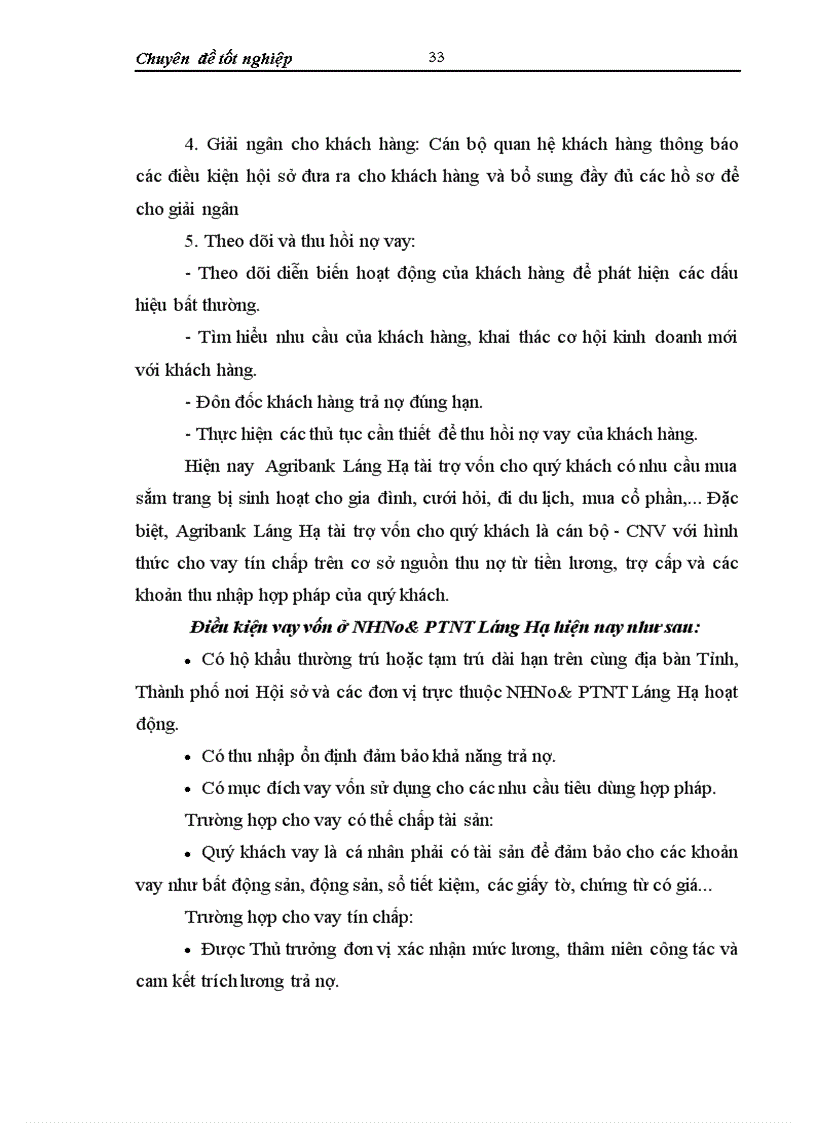 Chuyên đề tốt nghiệp

33

4. Giải ngân cho khách hàng: Cán bộ quan hệ khách hàng thông báo các điều kiện hội sở đưa ra cho khách hàng và bổ sung đầy đủ các hồ sơ để cho giải ngân

5. Theo dõi và thu hồi nợ vay:

- Theo dõi diễn biến hoạt động của khách hàng để phát hiện các dấu hiệu bất thường.

- Tìm hiểu nhu cầu của khách hàng, khai thác cơ hội kinh doanh mới với khách hàng.

- Đôn đốc khách hàng trả nợ đúng hạn.

- Thực hiện các thủ tục cần thiết để thu hồi nợ vay của khách hàng.

Hiện nay Agribank Láng Hạ tài trợ vốn cho quý khách có nhu cầu mua sắm trang bị sinh hoạt cho gia đình, cưới hỏi, đi du lịch, mua cổ phần,... Đặc biệt, Agribank Láng Hạ tài trợ vốn cho quý khách là cán bộ - CNV với hình thức cho vay tín chấp trên cơ sở nguồn thu nợ từ tiền lương, trợ cấp và các khoản thu nhập hợp pháp của quý khách.

Điều kiện vay vốn ở NHNo& PTNT Láng Hạ hiện nay như sau:

• Có hộ khẩu thường trú hoặc tạm trú dài hạn trên cùng địa bàn Tỉnh, Thành phố nơi Hội sở và các đơn vị trực thuộc NHNo& PTNT Láng Hạ hoạt động.

• Có thu nhập ổn định đảm bảo khả năng trả nợ.

• Có mục đích vay vốn sử dụng cho các nhu cầu tiêu dùng hợp pháp.

Trường hợp cho vay có thế chấp tài sản:

• Quý khách vay là cá nhân phải có tài sản để đảm bảo cho các khoản vay như bất động sản, động sản, sổ tiết kiệm, các giấy tờ, chứng từ có giá...

Trường hợp cho vay tín chấp:

• Được Thủ trưởng đơn vị xác nhận mức lương, thâm niên công tác và cam kết trích lương trả nợ.